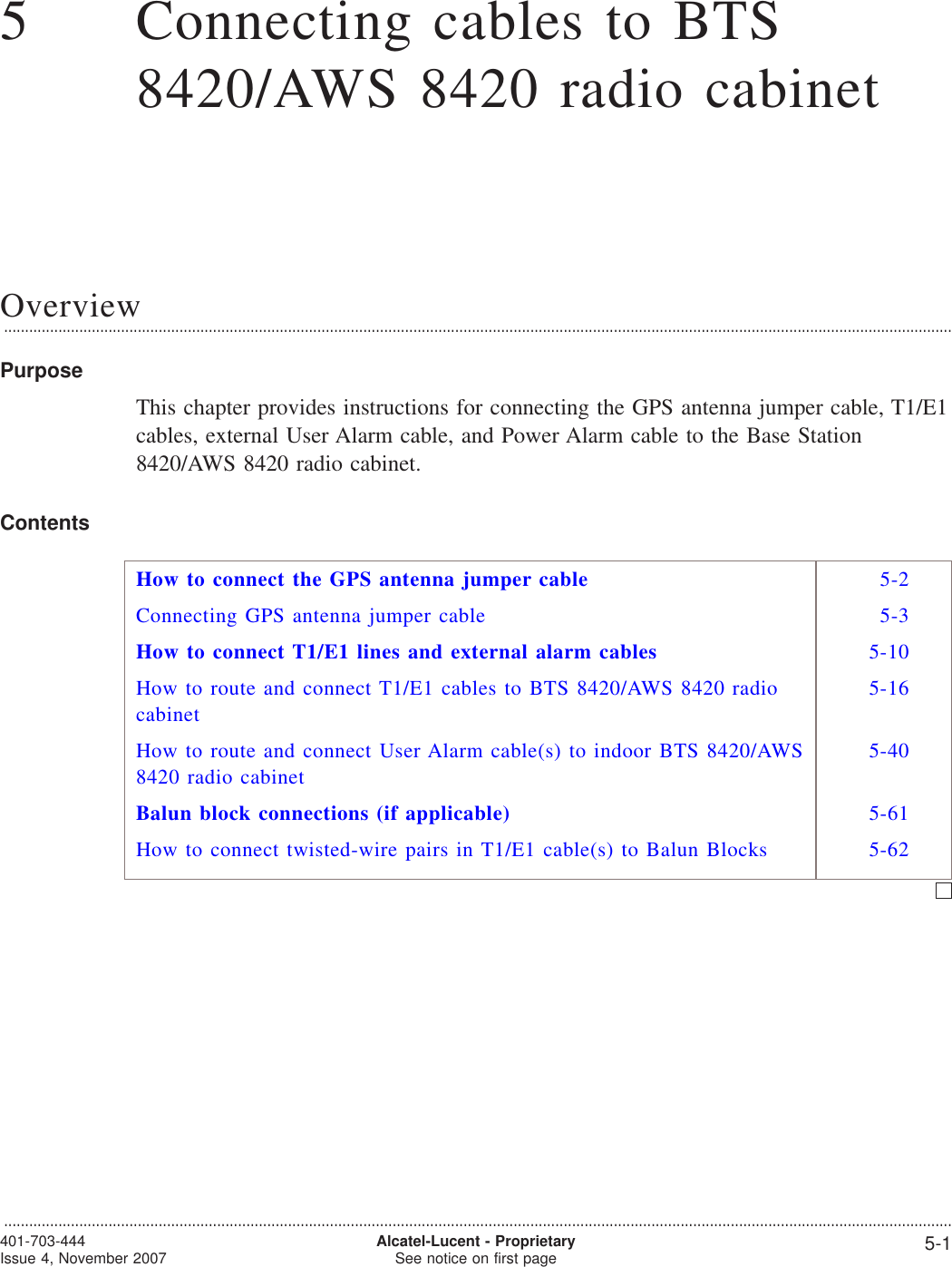 5 Connecting cables to BTS 8420/AWS 8420 radio cabinet

Overview

Purpose

This chapter provides instructions for connecting the GPS antenna jumper cable, T1/E1 cables, external User Alarm cable, and Power Alarm cable to the Base Station 8420/AWS 8420 radio cabinet.

Contents

| | |
|---|---|
| How to connect the GPS antenna jumper cable | 5-2 |
| Connecting GPS antenna jumper cable | 5-3 |
| How to connect T1/E1 lines and external alarm cables | 5-10 |
| How to route and connect T1/E1 cables to BTS 8420/AWS 8420 radio cabinet | 5-16 |
| How to route and connect User Alarm cable(s) to indoor BTS 8420/AWS 8420 radio cabinet | 5-40 |
| Balun block connections (if applicable) | 5-61 |
| How to connect twisted-wire pairs in T1/E1 cable(s) to Balun Blocks | 5-62 |

401-703-444
Issue 4, November 2007

Alcatel-Lucent - Proprietary
See notice on first page

5-1